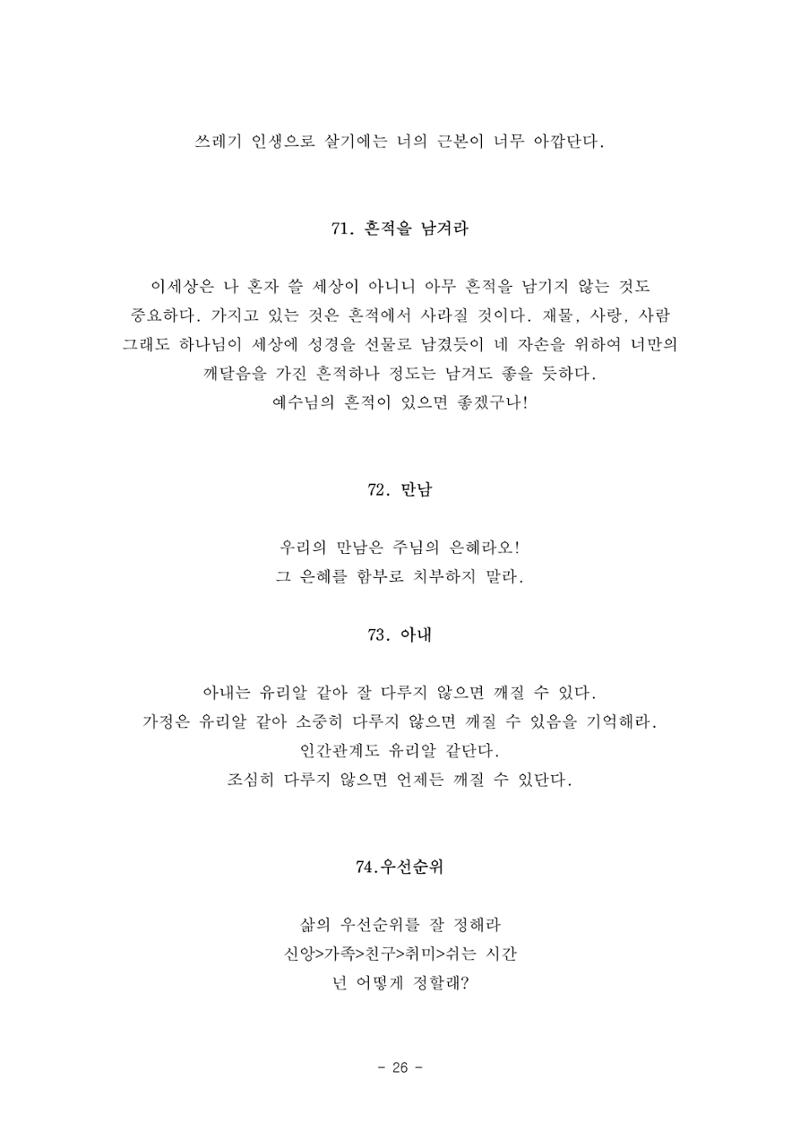 쓰레기 인생으로 살기에는 너의 근본이 너무 아깝단다.

71. 흔적을 남겨라

이세상은 나 혼자 쓸 세상이 아니니 아무 흔적을 남기지 않는 것도 중요하다. 가지고 있는 것은 흔적에서 사라질 것이다. 재물, 사랑, 사람 그래도 하나님이 세상에 성경을 선물로 남겼듯이 네 자손을 위하여 너만의 깨달음을 가진 흔적하나 정도는 남겨도 좋을 듯하다.
예수님의 흔적이 있으면 좋겠구나!

72. 만남

우리의 만남은 주님의 은혜라오!
그 은혜를 함부로 치부하지 말라.

73. 아내

아내는 유리알 같아 잘 다루지 않으면 깨질 수 있다.
가정은 유리알 같아 소중히 다루지 않으면 깨질 수 있음을 기억해라.
인간관계도 유리알 같단다.
조심히 다루지 않으면 언제든 깨질 수 있단다.

74.우선순위

삶의 우선순위를 잘 정해라
신앙>가족>친구>취미>쉬는 시간
넌 어떻게 정할래?

- 26 -